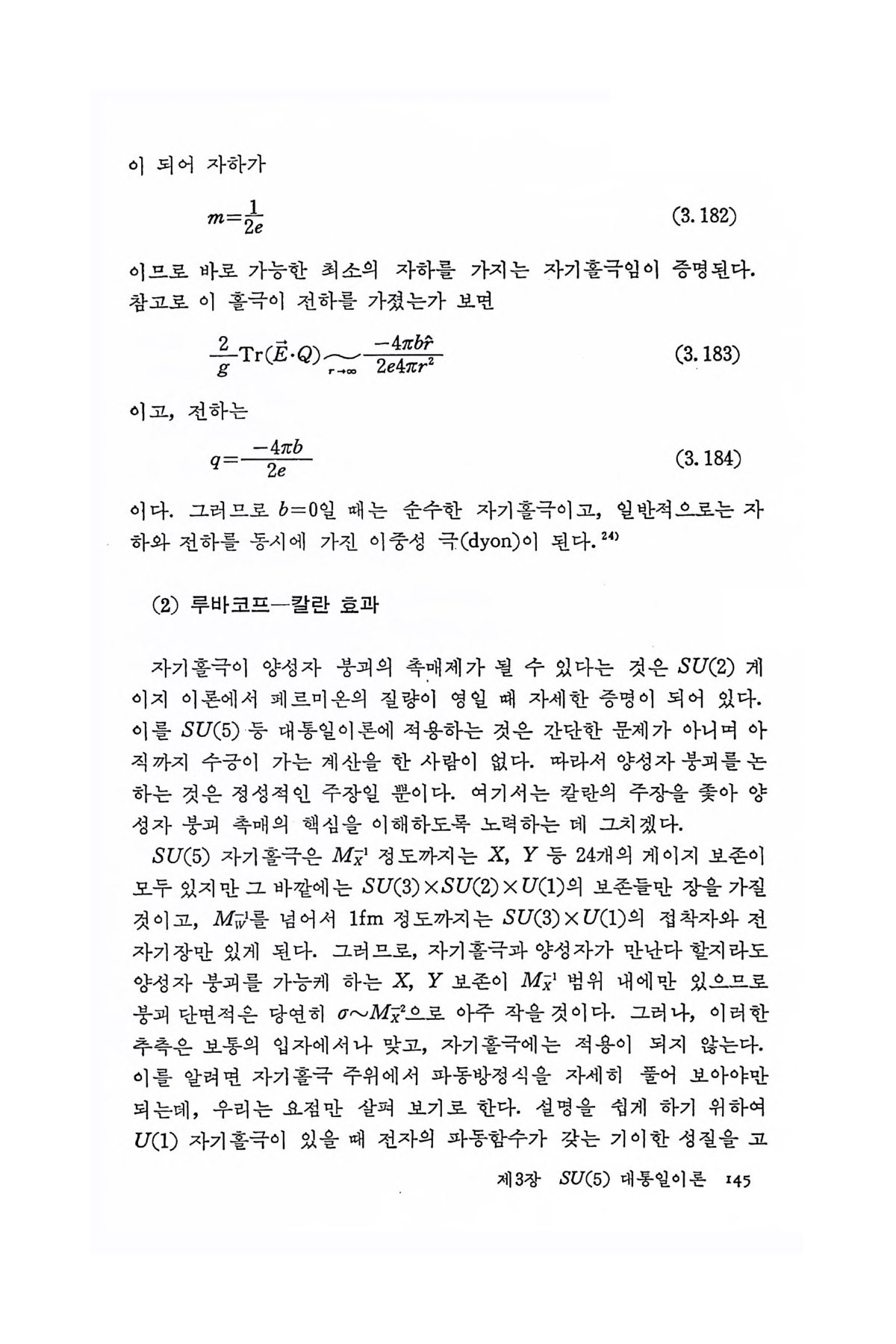 이 되어 자하가

$m=\frac{1}{2e}$ (3.182)

이므로 바로 가능한 최소의 자하를 가지는 자기홀극임이 증명된다. 참고로 이 홀극이 전하를 가졌는가 보면

$\frac{2}{g}\mathrm{Tr}(\vec{E}\cdot Q)\underset{r\to\infty}{\sim}\frac{-4\pi b\hat{r}}{2e4\pi r^2}$ (3.183)

이고, 전하는

$q=\frac{-4\pi b}{2e}$ (3.184)

이다. 그러므로 $b=0$일 때는 순수한 자기홀극이고, 일반적으로는 자하와 전하를 동시에 가진 이중성 극(dyon)이 된다.$^{24)}$

(2) 루바코프—칼란 효과

자기홀극이 양성자 붕괴의 촉매제가 될 수 있다는 것은 $SU(2)$ 게이지 이론에서 페르미온의 질량이 영일 때 자세한 증명이 되어 있다. 이를 $SU(5)$ 등 대통일이론에 적용하는 것은 간단한 문제가 아니며 아직까지 수긍이 가는 계산을 한 사람이 없다. 따라서 양성자 붕괴를 논하는 것은 정성적인 주장일 뿐이다. 여기서는 칼란의 주장을 좇아 양성자 붕괴 촉매의 핵심을 이해하도록 노력하는 데 그치겠다.

$SU(5)$ 자기홀극은 $M_X^{-1}$ 정도까지는 $X$, $Y$ 등 24개의 게이지 보존이 모두 있지만 그 바깥에는 $SU(3)\times SU(2)\times U(1)$의 보존들만 장을 가질 것이고, $M_W^{-1}$를 넘어서 1fm 정도까지는 $SU(3)\times U(1)$의 접착자와 전자기장만 있게 된다. 그러므로, 자기홀극과 양성자가 만난다 할지라도 양성자 붕괴를 가능케 하는 $X$, $Y$ 보존이 $M_X^{-1}$ 범위 내에만 있으므로 붕괴 단면적은 당연히 $\sigma\sim M_X^{-2}$으로 아주 작을 것이다. 그러나, 이러한 추측은 보통의 입자에서나 맞고, 자기홀극에는 적용이 되지 않는다. 이를 알려면 자기홀극 주위에서 파동방정식을 자세히 풀어 보아야만 되는데, 우리는 요점만 살펴 보기로 한다. 설명을 쉽게 하기 위하여 $U(1)$ 자기홀극이 있을 때 전자의 파동함수가 갖는 기이한 성질을 고

제3장 $SU(5)$ 대통일이론 145